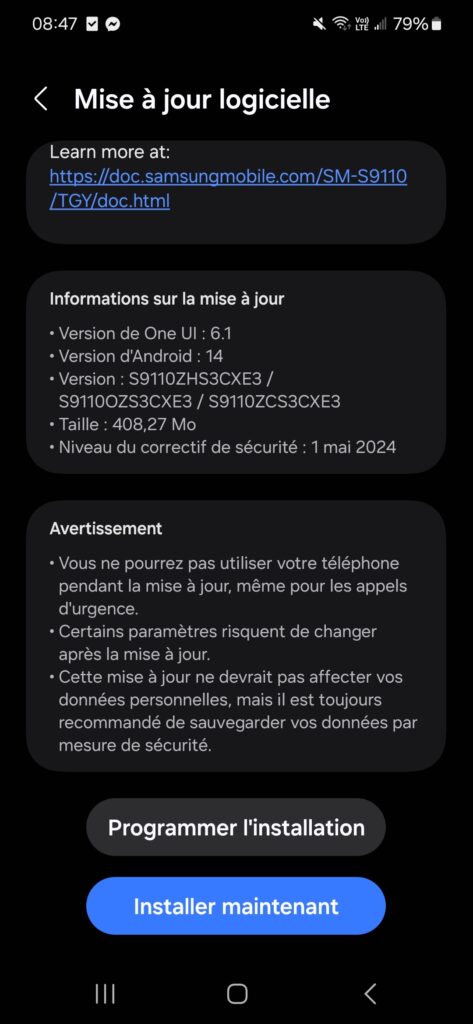 08:47 79%

Mise à jour logicielle

Learn more at: https://doc.samsungmobile.com/SM-S9110/TGY/doc.html

Informations sur la mise à jour

• Version de One UI : 6.1
• Version d'Android : 14
• Version : S9110ZHS3CXE3 / S9110OZS3CXE3 / S9110ZCS3CXE3
• Taille : 408,27 Mo
• Niveau du correctif de sécurité : 1 mai 2024

Avertissement

• Vous ne pourrez pas utiliser votre téléphone pendant la mise à jour, même pour les appels d'urgence.
• Certains paramètres risquent de changer après la mise à jour.
• Cette mise à jour ne devrait pas affecter vos données personnelles, mais il est toujours recommandé de sauvegarder vos données par mesure de sécurité.

Programmer l'installation

Installer maintenant